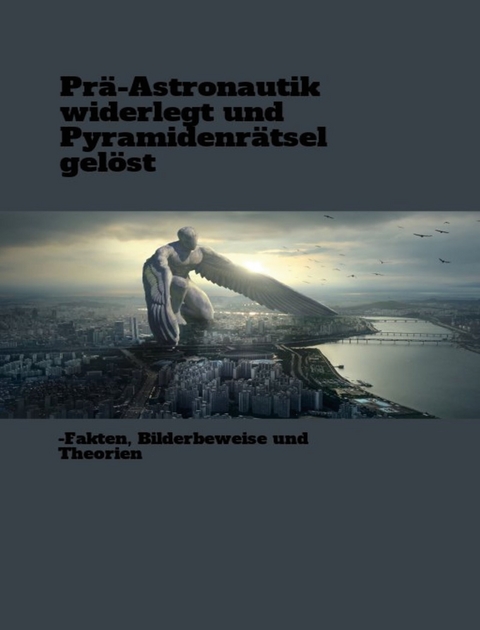 Prä-Astronautik widerlegt und Pyramidenrätsel gelöst

-Fakten, Bilderbeweise und Theorien